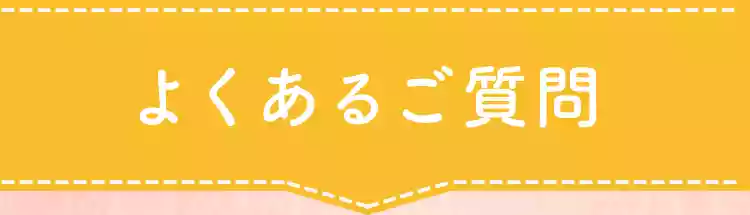 よくあるご質問